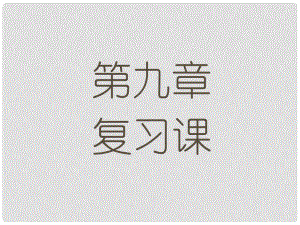 第九章
复习课